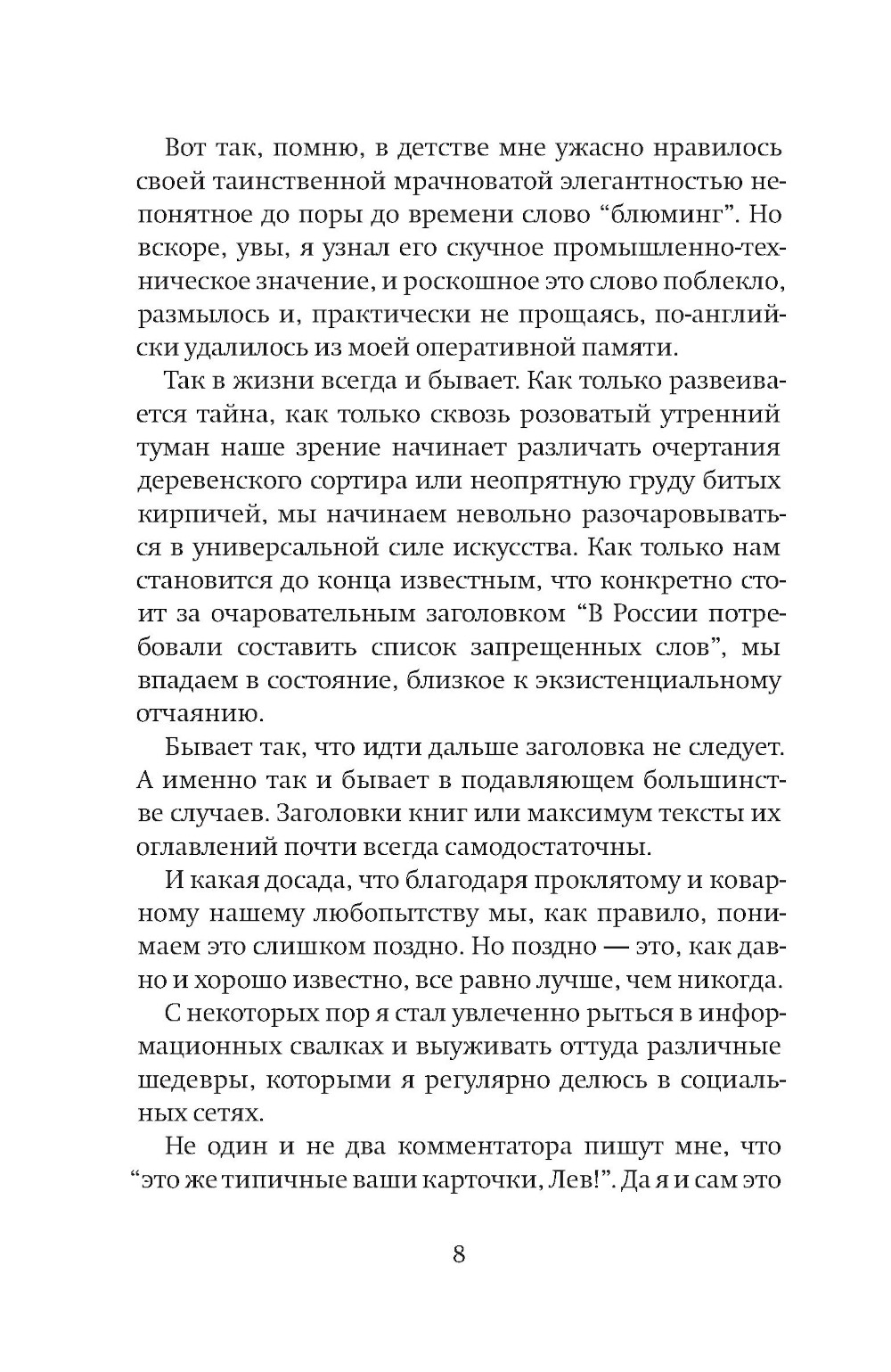 Вот так, помню, в детстве мне ужасно нравилось своей таинственной мрачноватой элегантностью непонятное до поры до времени слово “блюминг”. Но вскоре, увы, я узнал его скучное промышленно-техническое значение, и роскошное это слово поблекло, размылось и, практически не прощаясь, по-английски удалилось из моей оперативной памяти.

Так в жизни всегда и бывает. Как только развеивается тайна, как только сквозь розоватый утренний туман наше зрение начинает различать очертания деревенского сортира или неопрятную груду битых кирпичей, мы начинаем невольно разочаровываться в универсальной силе искусства. Как только нам становится до конца известным, что конкретно стоит за очаровательным заголовком “В России потребовали составить список запрещенных слов”, мы впадаем в состояние, близкое к экзистенциальному отчаянию.

Бывает так, что идти дальше заголовка не следует. А именно так и бывает в подавляющем большинстве случаев. Заголовки книг или максимум тексты их оглавлений почти всегда самодостаточны.

И какая досада, что благодаря проклятому и коварному нашему любопытству мы, как правило, понимаем это слишком поздно. Но поздно — это, как давно и хорошо известно, все равно лучше, чем никогда.

С некоторых пор я стал увлеченно рыться в информационных свалках и выуживать оттуда различные шедевры, которыми я регулярно делюсь в социальных сетях.

Не один и не два комментатора пишут мне, что “это же типичные ваши карточки, Лев!”. Да я и сам это

8